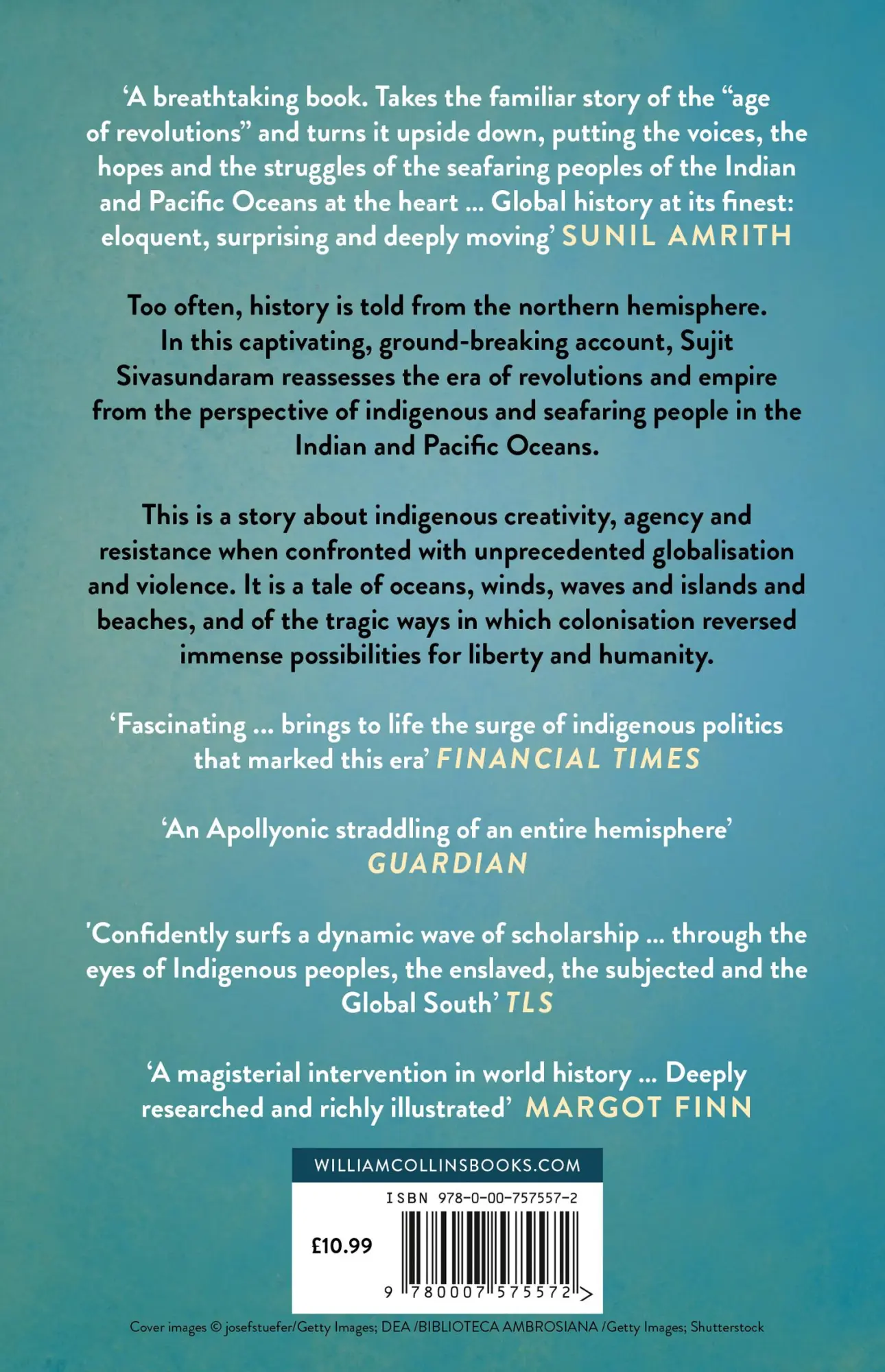 ‘A breathtaking book. Takes the familiar story of the “age of revolutions” and turns it upside down, putting the voices, the hopes and the struggles of the seafaring peoples of the Indian and Pacific Oceans at the heart ... Global history at its finest: eloquent, surprising and deeply moving’ SUNIL AMRITH

Too often, history is told from the northern hemisphere. In this captivating, ground-breaking account, Sujit Sivasundaram reassesses the era of revolutions and empire from the perspective of indigenous and seafaring people in the Indian and Pacific Oceans.

This is a story about indigenous creativity, agency and resistance when confronted with unprecedented globalisation and violence. It is a tale of oceans, winds, waves and islands and beaches, and of the tragic ways in which colonisation reversed immense possibilities for liberty and humanity.

‘Fascinating ... brings to life the surge of indigenous politics that marked this era’ FINANCIAL TIMES

‘An Apollyonic straddling of an entire hemisphere’ GUARDIAN

'Confidently surfs a dynamic wave of scholarship ... through the eyes of Indigenous peoples, the enslaved, the subjected and the Global South’ TLS

‘A magisterial intervention in world history ... Deeply researched and richly illustrated’ MARGOT FINN

WILLIAMCOLLINSBOOKS.COM

ISBN 978-0-00-757557-2

£10.99

9 780007 575572 >

Cover images © josefstuefer/Getty Images; DEA /BIBLIOTECA AMBROSIANA /Getty Images; Shutterstock